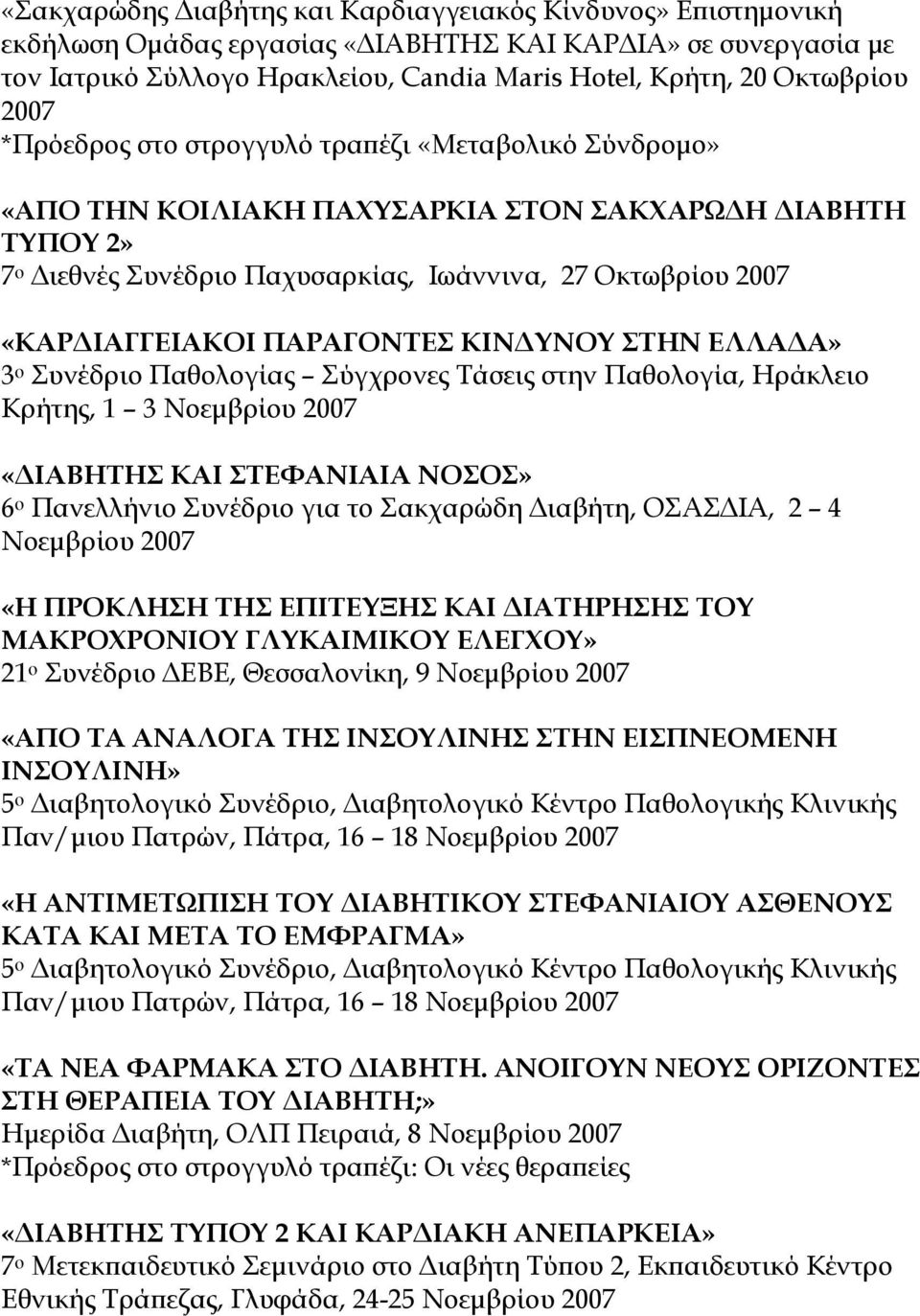 «Σακχαρώδης Διαβήτης και Καρδιαγγειακός Κίνδυνος» Επιστημονική εκδήλωση Ομάδας εργασίας «ΔΙΑΒΗΤΗΣ ΚΑΙ ΚΑΡΔΙΑ» σε συνεργασία με τον Ιατρικό Σύλλογο Ηρακλείου, Candia Maris Hotel, Κρήτη, 20 Οκτωβρίου 2007
*Πρόεδρος στο στρογγυλό τραπέζι «Μεταβολικό Σύνδρομο»

«ΑΠΟ ΤΗΝ ΚΟΙΛΙΑΚΗ ΠΑΧΥΣΑΡΚΙΑ ΣΤΟΝ ΣΑΚΧΑΡΩΔΗ ΔΙΑΒΗΤΗ ΤΥΠΟΥ 2»
7ο Διεθνές Συνέδριο Παχυσαρκίας, Ιωάννινα, 27 Οκτωβρίου 2007

«ΚΑΡΔΙΑΓΓΕΙΑΚΟΙ ΠΑΡΑΓΟΝΤΕΣ ΚΙΝΔΥΝΟΥ ΣΤΗΝ ΕΛΛΑΔΑ»
3ο Συνέδριο Παθολογίας Σύγχρονες Τάσεις στην Παθολογία, Ηράκλειο Κρήτης, 1 3 Νοεμβρίου 2007

«ΔΙΑΒΗΤΗΣ ΚΑΙ ΣΤΕΦΑΝΙΑΙΑ ΝΟΣΟΣ»
6ο Πανελλήνιο Συνέδριο για το Σακχαρώδη Διαβήτη, ΟΣΑΣΔΙΑ, 2 4 Νοεμβρίου 2007

«Η ΠΡΟΚΛΗΣΗ ΤΗΣ ΕΠΙΤΕΥΞΗΣ ΚΑΙ ΔΙΑΤΗΡΗΣΗΣ ΤΟΥ ΜΑΚΡΟΧΡΟΝΙΟΥ ΓΛΥΚΑΙΜΙΚΟΥ ΕΛΕΓΧΟΥ»
21ο Συνέδριο ΔΕΒΕ, Θεσσαλονίκη, 9 Νοεμβρίου 2007

«ΑΠΟ ΤΑ ΑΝΑΛΟΓΑ ΤΗΣ ΙΝΣΟΥΛΙΝΗΣ ΣΤΗΝ ΕΙΣΠΝΕΟΜΕΝΗ ΙΝΣΟΥΛΙΝΗ»
5ο Διαβητολογικό Συνέδριο, Διαβητολογικό Κέντρο Παθολογικής Κλινικής Παν/μιου Πατρών, Πάτρα, 16 18 Νοεμβρίου 2007

«Η ΑΝΤΙΜΕΤΩΠΙΣΗ ΤΟΥ ΔΙΑΒΗΤΙΚΟΥ ΣΤΕΦΑΝΙΑΙΟΥ ΑΣΘΕΝΟΥΣ ΚΑΤΑ ΚΑΙ ΜΕΤΑ ΤΟ ΕΜΦΡΑΓΜΑ»
5ο Διαβητολογικό Συνέδριο, Διαβητολογικό Κέντρο Παθολογικής Κλινικής Παν/μιου Πατρών, Πάτρα, 16 18 Νοεμβρίου 2007

«ΤΑ ΝΕΑ ΦΑΡΜΑΚΑ ΣΤΟ ΔΙΑΒΗΤΗ. ΑΝΟΙΓΟΥΝ ΝΕΟΥΣ ΟΡΙΖΟΝΤΕΣ ΣΤΗ ΘΕΡΑΠΕΙΑ ΤΟΥ ΔΙΑΒΗΤΗ;»
Ημερίδα Διαβήτη, ΟΛΠ Πειραιά, 8 Νοεμβρίου 2007
*Πρόεδρος στο στρογγυλό τραπέζι: Οι νέες θεραπείες

«ΔΙΑΒΗΤΗΣ ΤΥΠΟΥ 2 ΚΑΙ ΚΑΡΔΙΑΚΗ ΑΝΕΠΑΡΚΕΙΑ»
7ο Μετεκπαιδευτικό Σεμινάριο στο Διαβήτη Τύπου 2, Εκπαιδευτικό Κέντρο Εθνικής Τράπεζας, Γλυφάδα, 24-25 Νοεμβρίου 2007